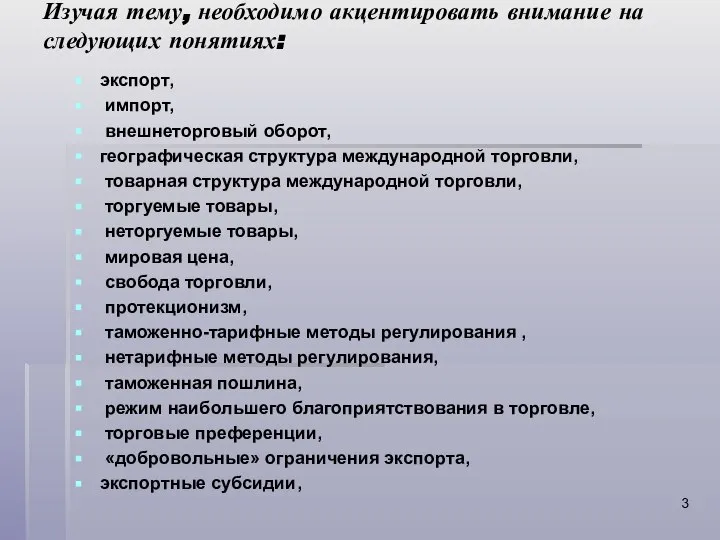 Изучая тему, необходимо акцентировать внимание на следующих понятиях:

экспорт,
импорт,
внешнеторговый оборот,
географическая структура международной торговли,
товарная структура международной торговли,
торгуемые товары,
неторгуемые товары,
мировая цена,
свобода торговли,
протекционизм,
таможенно-тарифные методы регулирования ,
нетарифные методы регулирования,
таможенная пошлина,
режим наибольшего благоприятствования в торговле,
торговые преференции,
«добровольные» ограничения экспорта,
экспортные субсидии,

3